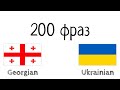 200 фраз

Georgian

Ukrainian